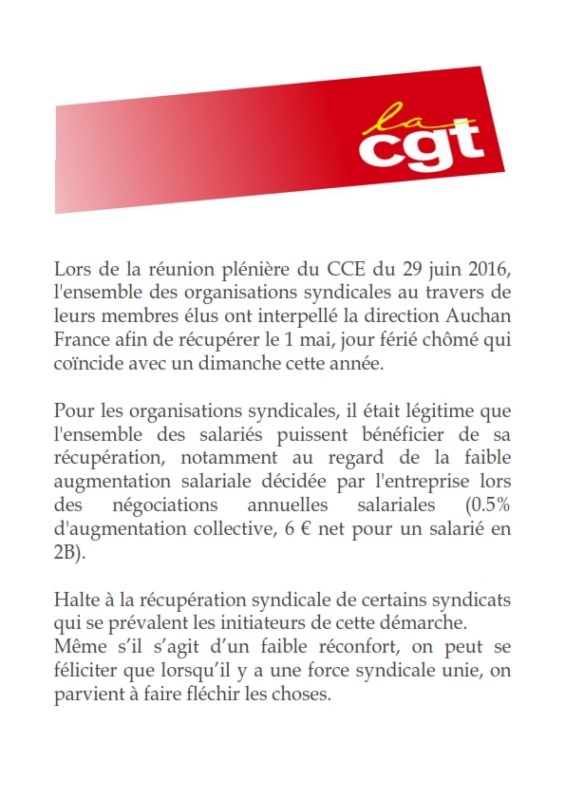 la
cgt

Lors de la réunion plénière du CCE du 29 juin 2016, l'ensemble des organisations syndicales au travers de leurs membres élus ont interpellé la direction Auchan France afin de récupérer le 1 mai, jour férié chômé qui coïncide avec un dimanche cette année.

Pour les organisations syndicales, il était légitime que l'ensemble des salariés puissent bénéficier de sa récupération, notamment au regard de la faible augmentation salariale décidée par l'entreprise lors des négociations annuelles salariales (0.5% d'augmentation collective, 6 € net pour un salarié en 2B).

Halte à la récupération syndicale de certains syndicats qui se prévalent les initiateurs de cette démarche.
Même s'il s'agit d'un faible réconfort, on peut se féliciter que lorsqu'il y a une force syndicale unie, on parvient à faire fléchir les choses.